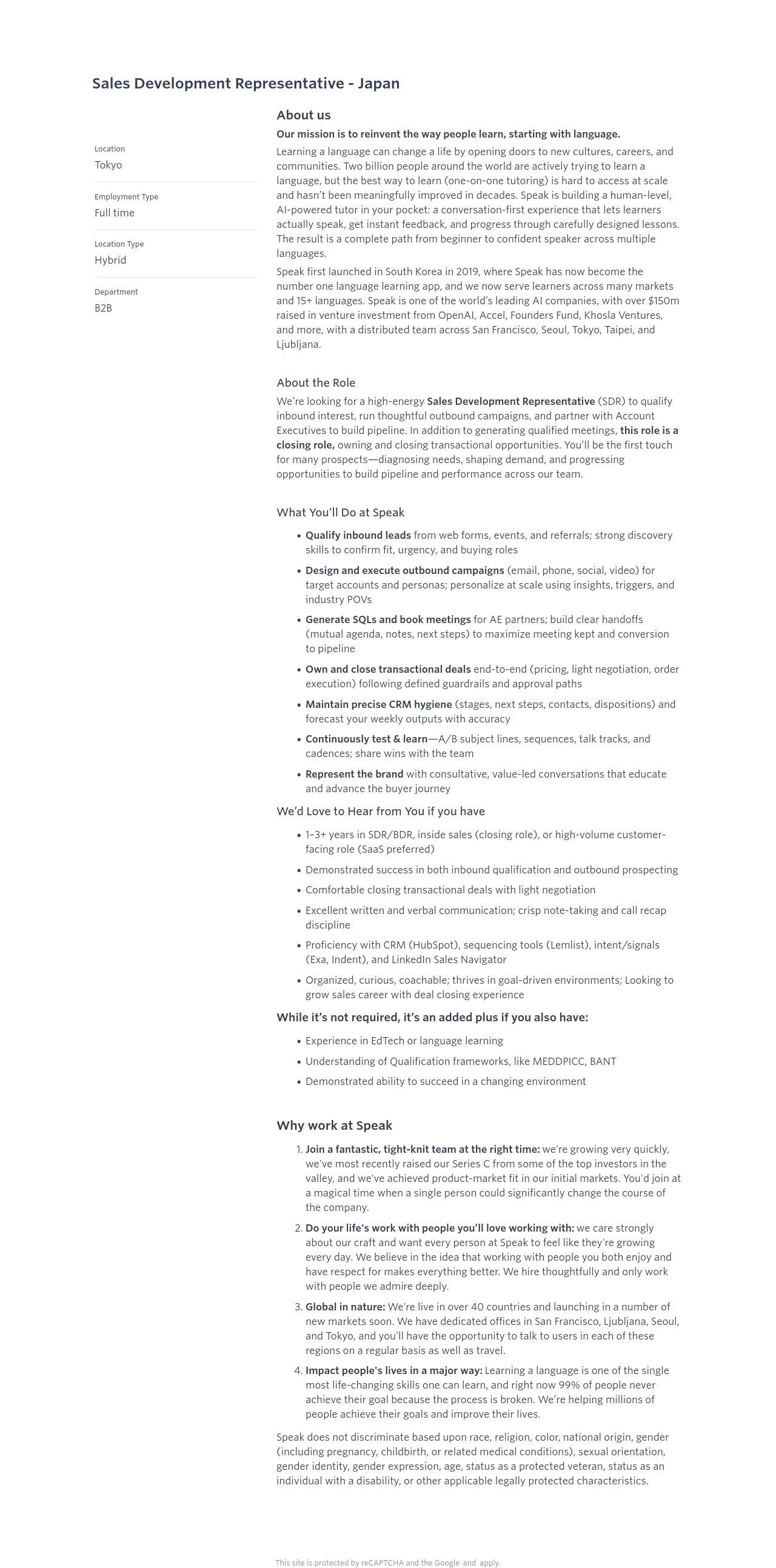 Sales Development Representative - Japan

Location
Tokyo

Employment Type
Full time

Location Type
Hybrid

Department
B2B

About us

Our mission is to reinvent the way people learn, starting with language.

Learning a language can change a life by opening doors to new cultures, careers, and communities. Two billion people around the world are actively trying to learn a language, but the best way to learn (one-on-one tutoring) is hard to access at scale and hasn't been meaningfully improved in decades. Speak is building a human-level, AI-powered tutor in your pocket: a conversation-first experience that lets learners actually speak, get instant feedback, and progress through carefully designed lessons. The result is a complete path from beginner to confident speaker across multiple languages.

Speak first launched in South Korea in 2019, where Speak has now become the number one language learning app, and we now serve learners across many markets and 15+ languages. Speak is one of the world's leading AI companies, with over $150m raised in venture investment from OpenAI, Accel, Founders Fund, Khosla Ventures, and more, with a distributed team across San Francisco, Seoul, Tokyo, Taipei, and Ljubljana.

About the Role

We're looking for a high-energy Sales Development Representative (SDR) to qualify inbound interest, run thoughtful outbound campaigns, and partner with Account Executives to build pipeline. In addition to generating qualified meetings, this role is a closing role, owning and closing transactional opportunities. You'll be the first touch for many prospects—diagnosing needs, shaping demand, and progressing opportunities to build pipeline and performance across our team.

What You'll Do at Speak

• Qualify inbound leads from web forms, events, and referrals; strong discovery skills to confirm fit, urgency, and buying roles
• Design and execute outbound campaigns (email, phone, social, video) for target accounts and personas; personalize at scale using insights, triggers, and industry POVs
• Generate SQLs and book meetings for AE partners; build clear handoffs (mutual agenda, notes, next steps) to maximize meeting kept and conversion to pipeline
• Own and close transactional deals end-to-end (pricing, light negotiation, order execution) following defined guardrails and approval paths
• Maintain precise CRM hygiene (stages, next steps, contacts, dispositions) and forecast your weekly outputs with accuracy
• Continuously test & learn—A/B subject lines, sequences, talk tracks, and cadences; share wins with the team
• Represent the brand with consultative, value-led conversations that educate and advance the buyer journey

We'd Love to Hear from You if you have

• 1–3+ years in SDR/BDR, inside sales (closing role), or high-volume customer-facing role (SaaS preferred)
• Demonstrated success in both inbound qualification and outbound prospecting
• Comfortable closing transactional deals with light negotiation
• Excellent written and verbal communication; crisp note-taking and call recap discipline
• Proficiency with CRM (HubSpot), sequencing tools (Lemlist), intent/signals (Exa, Indent), and LinkedIn Sales Navigator
• Organized, curious, coachable; thrives in goal-driven environments; Looking to grow sales career with deal closing experience

While it's not required, it's an added plus if you also have:

• Experience in EdTech or language learning
• Understanding of Qualification frameworks, like MEDDPICC, BANT
• Demonstrated ability to succeed in a changing environment

Why work at Speak

1. Join a fantastic, tight-knit team at the right time: we're growing very quickly, we've most recently raised our Series C from some of the top investors in the valley, and we've achieved product-market fit in our initial markets. You'd join at a magical time when a single person could significantly change the course of the company.
2. Do your life's work with people you'll love working with: we care strongly about our craft and want every person at Speak to feel like they're growing every day. We believe in the idea that working with people you both enjoy and have respect for makes everything better. We hire thoughtfully and only work with people we admire deeply.
3. Global in nature: We're live in over 40 countries and launching in a number of new markets soon. We have dedicated offices in San Francisco, Ljubljana, Seoul, and Tokyo, and you'll have the opportunity to talk to users in each of these regions on a regular basis as well as travel.
4. Impact people's lives in a major way: Learning a language is one of the single most life-changing skills one can learn, and right now 99% of people never achieve their goal because the process is broken. We're helping millions of people achieve their goals and improve their lives.

Speak does not discriminate based upon race, religion, color, national origin, gender (including pregnancy, childbirth, or related medical conditions), sexual orientation, gender identity, gender expression, age, status as a protected veteran, status as an individual with a disability, or other applicable legally protected characteristics.

This site is protected by reCAPTCHA and the Google and apply.